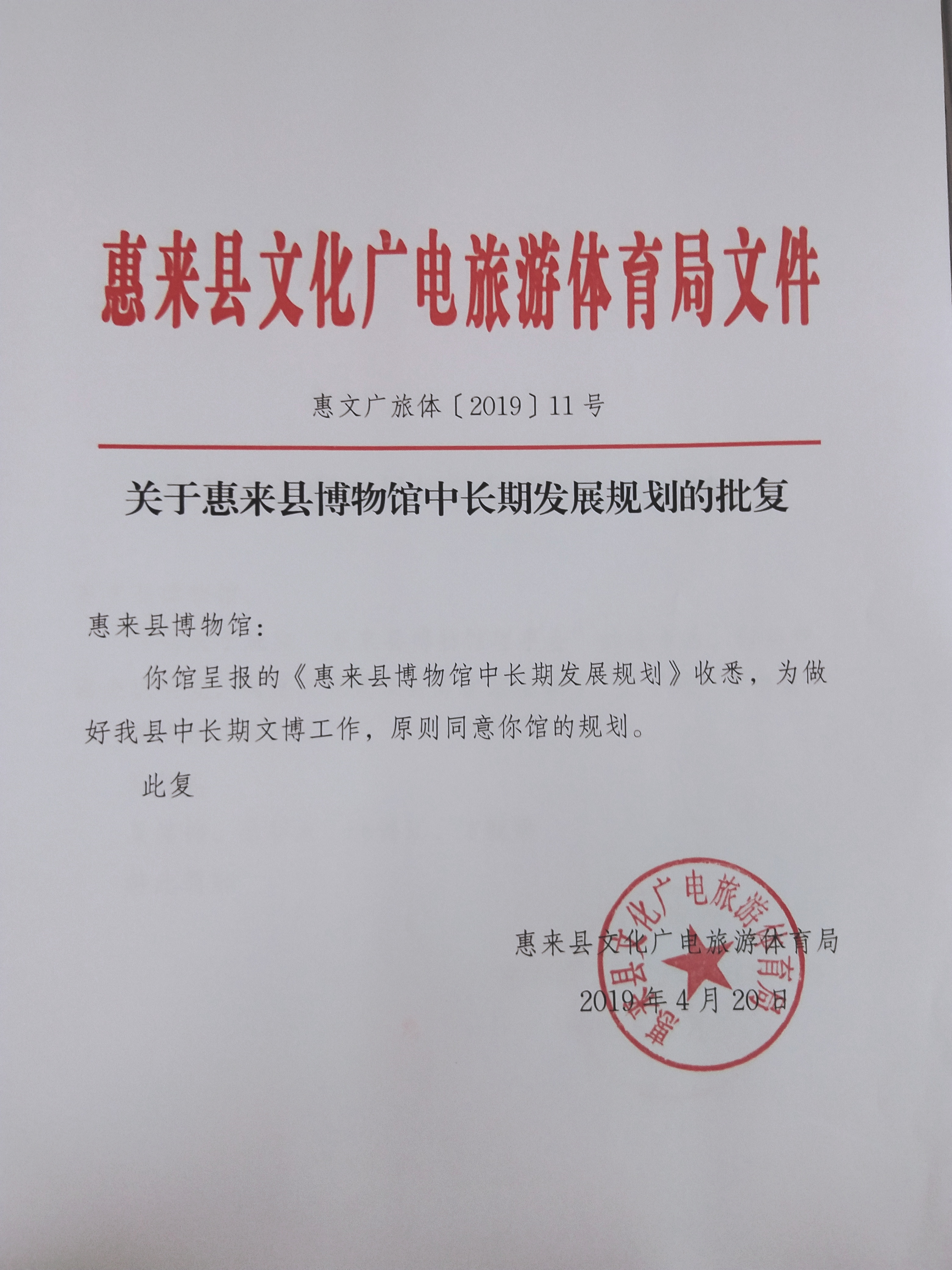 惠来县文化广电旅游体育局文件

惠文广旅体〔2019〕11号

关于惠来县博物馆中长期发展规划的批复

惠来县博物馆：

你馆呈报的《惠来县博物馆中长期发展规划》收悉，为做好我县中长期文博工作，原则同意你馆的规划。

此复

惠来县文化广电旅游体育局

2019年4月20日

惠来县文化广电旅游体育局